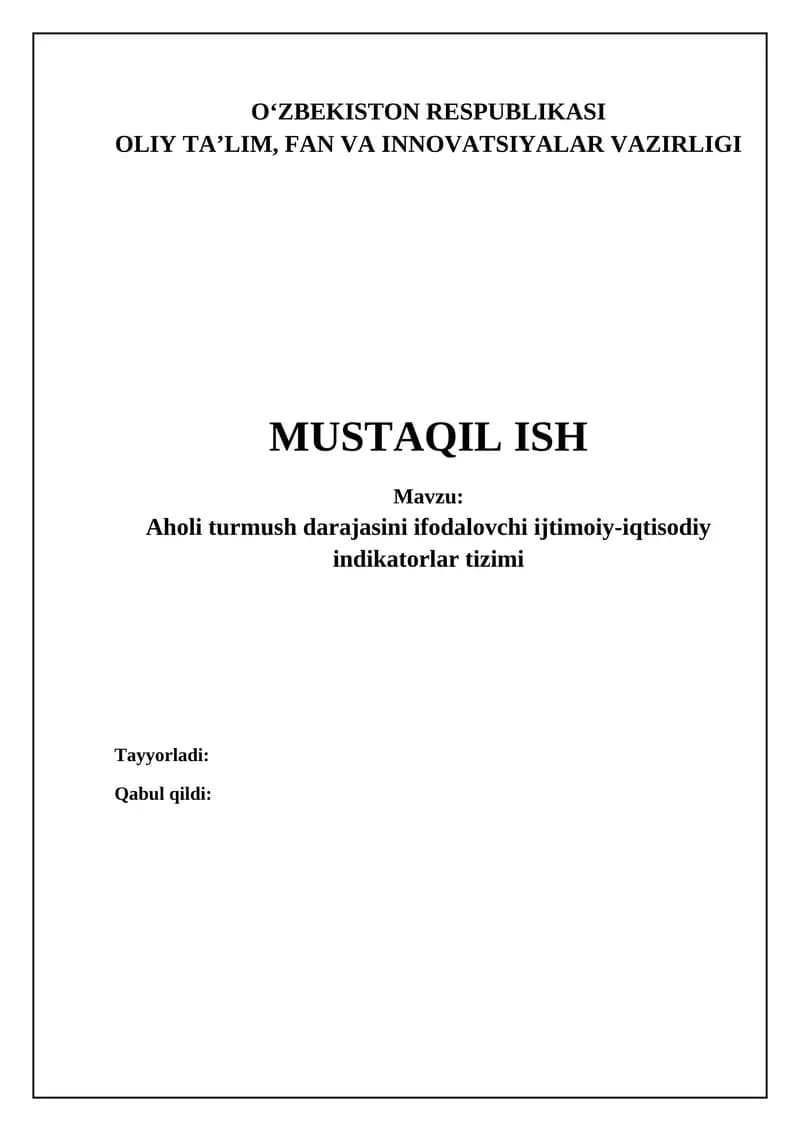 O'ZBEKISTON RESPUBLIKASI
OLIY TA'LIM, FAN VA INNOVATSIYALAR VAZIRLIGI

MUSTAQIL ISH

Mavzu:

Aholi turmush darajasini ifodalovchi ijtimoiy-iqtisodiy indikatorlar tizimi

Tayyorladi:

Qabul qildi: